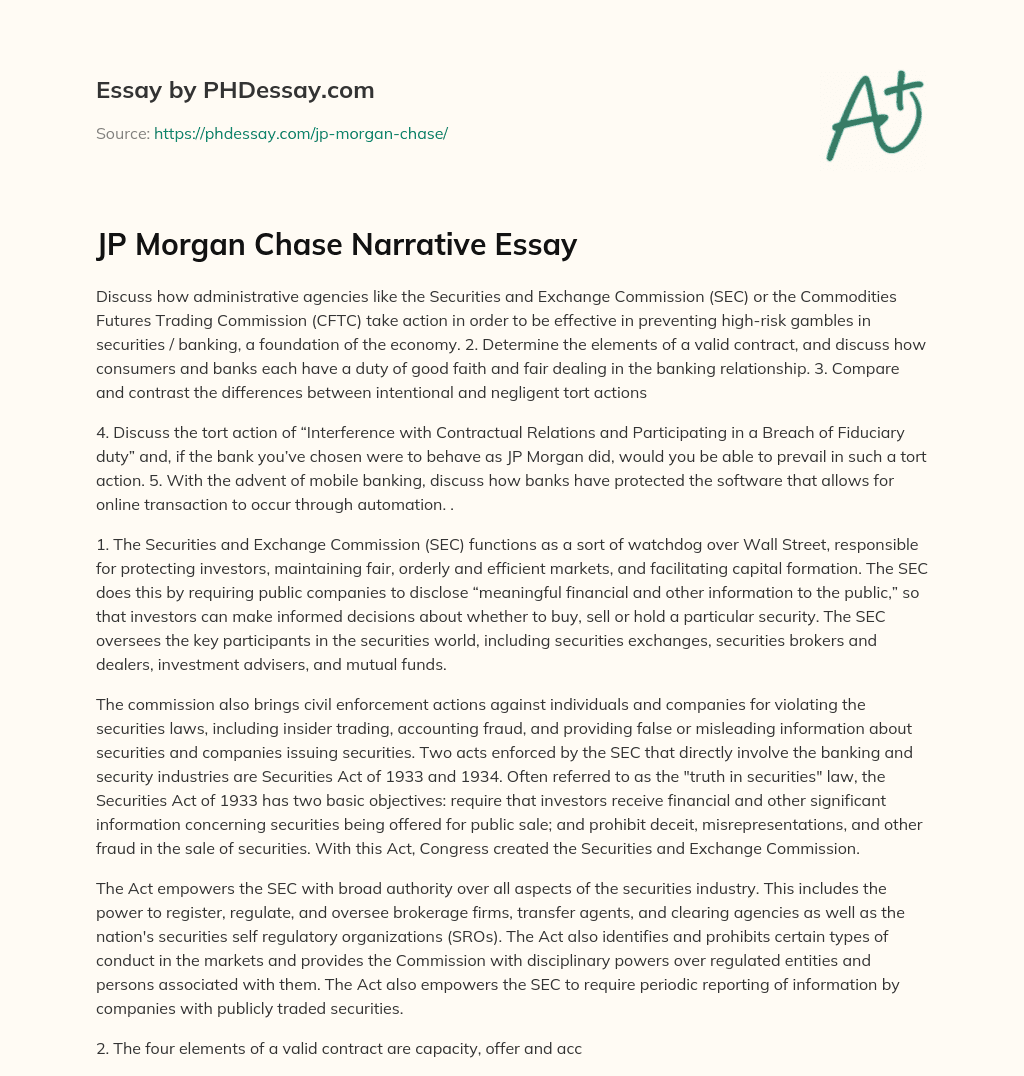 Essay by PHDessay.com

Source: https://phdessay.com/jp-morgan-chase/

A+

JP Morgan Chase Narrative Essay

Discuss how administrative agencies like the Securities and Exchange Commission (SEC) or the Commodities Futures Trading Commission (CFTC) take action in order to be effective in preventing high-risk gambles in securities / banking, a foundation of the economy. 2. Determine the elements of a valid contract, and discuss how consumers and banks each have a duty of good faith and fair dealing in the banking relationship. 3. Compare and contrast the differences between intentional and negligent tort actions

4. Discuss the tort action of “Interference with Contractual Relations and Participating in a Breach of Fiduciary duty” and, if the bank you’ve chosen were to behave as JP Morgan did, would you be able to prevail in such a tort action. 5. With the advent of mobile banking, discuss how banks have protected the software that allows for online transaction to occur through automation. .

1. The Securities and Exchange Commission (SEC) functions as a sort of watchdog over Wall Street, responsible for protecting investors, maintaining fair, orderly and efficient markets, and facilitating capital formation. The SEC does this by requiring public companies to disclose “meaningful financial and other information to the public,” so that investors can make informed decisions about whether to buy, sell or hold a particular security. The SEC oversees the key participants in the securities world, including securities exchanges, securities brokers and dealers, investment advisers, and mutual funds.

The commission also brings civil enforcement actions against individuals and companies for violating the securities laws, including insider trading, accounting fraud, and providing false or misleading information about securities and companies issuing securities. Two acts enforced by the SEC that directly involve the banking and security industries are Securities Act of 1933 and 1934. Often referred to as the "truth in securities" law, the Securities Act of 1933 has two basic objectives: require that investors receive financial and other significant information concerning securities being offered for public sale; and prohibit deceit, misrepresentations, and other fraud in the sale of securities. With this Act, Congress created the Securities and Exchange Commission.

The Act empowers the SEC with broad authority over all aspects of the securities industry. This includes the power to register, regulate, and oversee brokerage firms, transfer agents, and clearing agencies as well as the nation's securities self regulatory organizations (SROs). The Act also identifies and prohibits certain types of conduct in the markets and provides the Commission with disciplinary powers over regulated entities and persons associated with them. The Act also empowers the SEC to require periodic reporting of information by companies with publicly traded securities.

2. The four elements of a valid contract are capacity, offer and acc